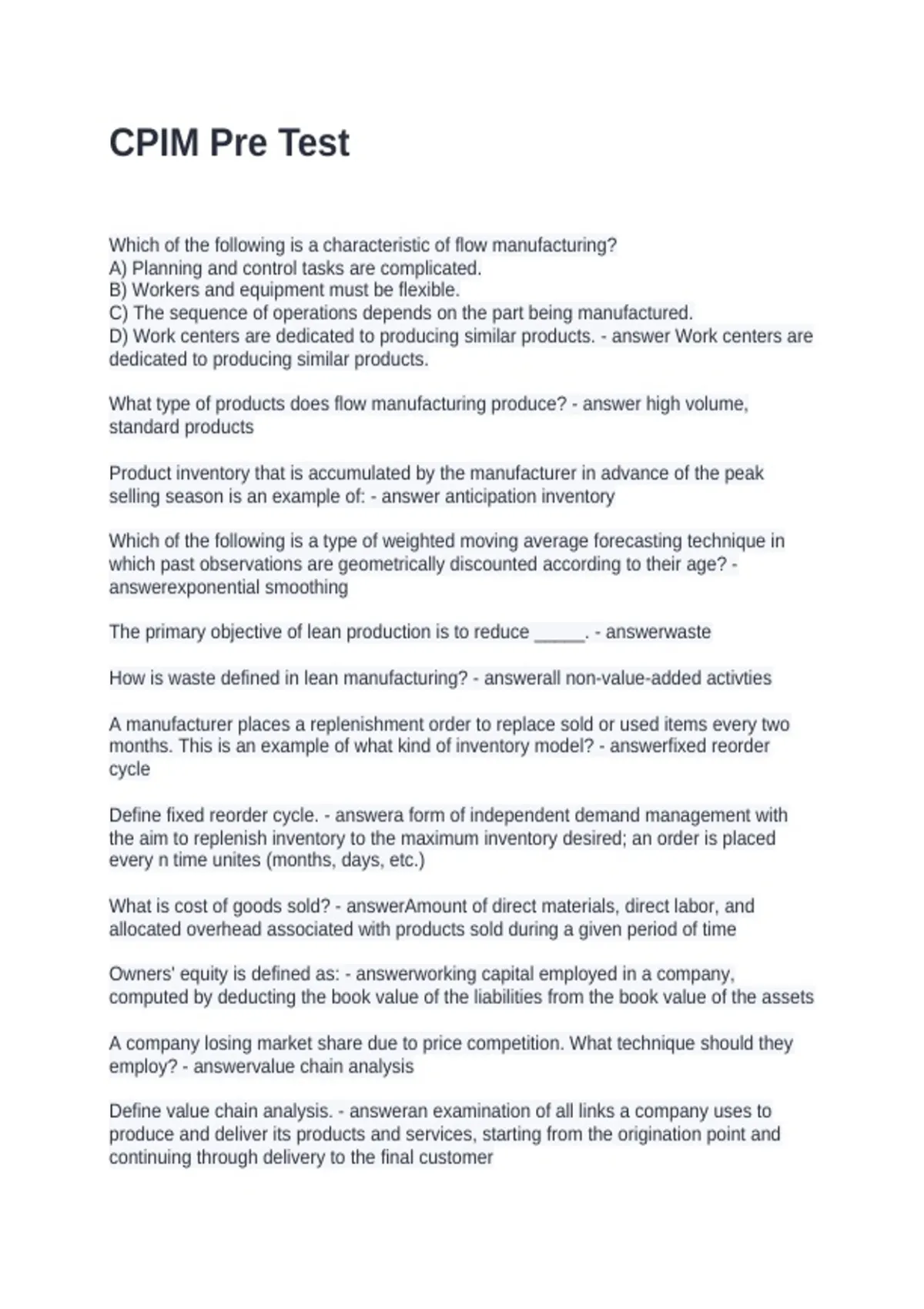 CPIM Pre Test

Which of the following is a characteristic of flow manufacturing?
A) Planning and control tasks are complicated.
B) Workers and equipment must be flexible.
C) The sequence of operations depends on the part being manufactured.
D) Work centers are dedicated to producing similar products. - answer Work centers are dedicated to producing similar products.

What type of products does flow manufacturing produce? - answer high volume, standard products

Product inventory that is accumulated by the manufacturer in advance of the peak selling season is an example of: - answer anticipation inventory

Which of the following is a type of weighted moving average forecasting technique in which past observations are geometrically discounted according to their age? - answerexponential smoothing

The primary objective of lean production is to reduce ____. - answerwaste

How is waste defined in lean manufacturing? - answerall non-value-added activties

A manufacturer places a replenishment order to replace sold or used items every two months. This is an example of what kind of inventory model? - answerfixed reorder cycle

Define fixed reorder cycle. - answera form of independent demand management with the aim to replenish inventory to the maximum inventory desired; an order is placed every n time unites (months, days, etc.)

What is cost of goods sold? - answerAmount of direct materials, direct labor, and allocated overhead associated with products sold during a given period of time

Owners' equity is defined as: - answerworking capital employed in a company, computed by deducting the book value of the liabilities from the book value of the assets

A company losing market share due to price competition. What technique should they employ? - answervalue chain analysis

Define value chain analysis. - answeran examination of all links a company uses to produce and deliver its products and services, starting from the origination point and continuing through delivery to the final customer